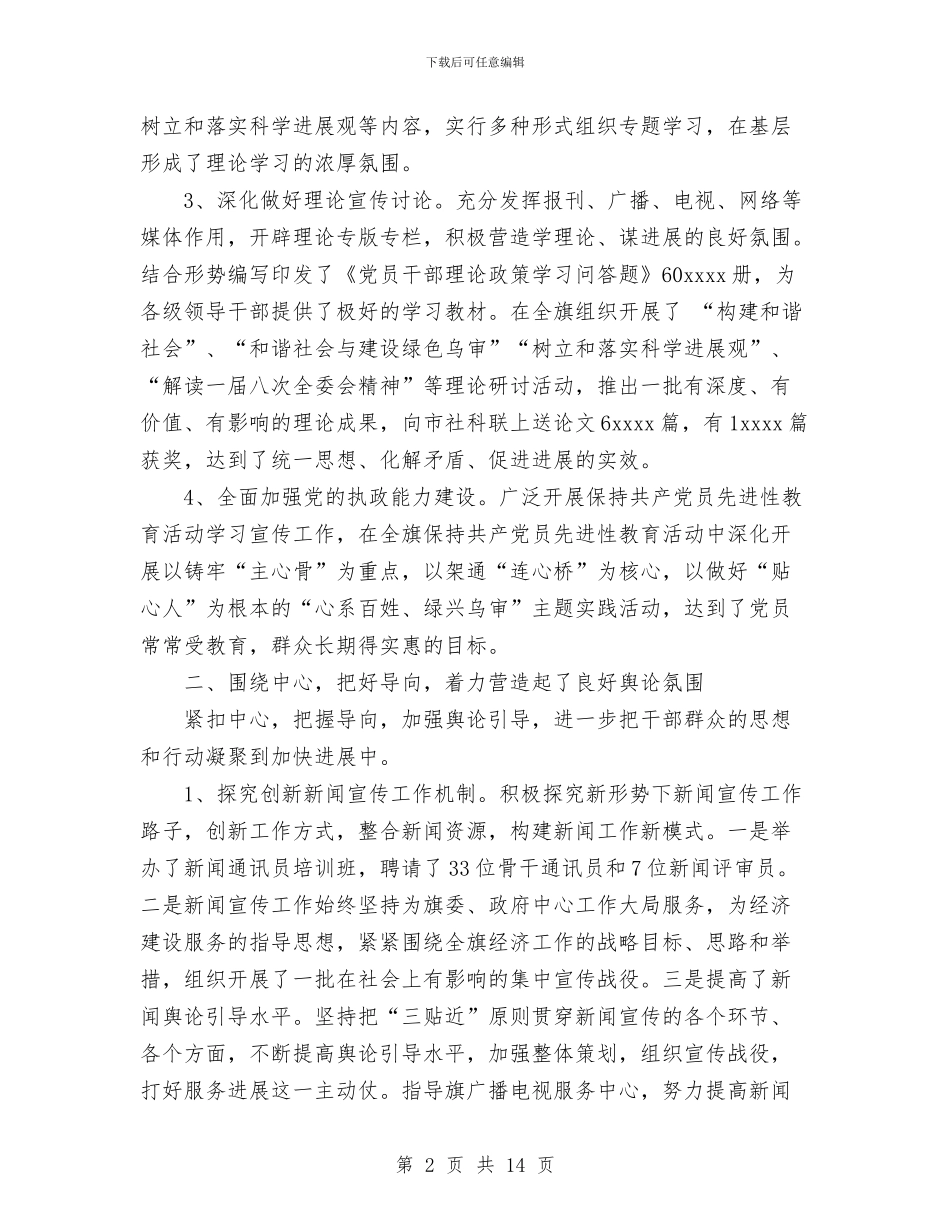 下载后可任意编辑

树立和落实科学进展观等内容，实行多种形式组织专题学习，在基层形成了理论学习的浓厚氛围。

3、深化做好理论宣传讨论。充分发挥报刊、广播、电视、网络等媒体作用，开辟理论专版专栏，积极营造学理论、谋进展的良好氛围。结合形势编写印发了《党员干部理论政策学习问答题》60xxxx册，为各级领导干部提供了极好的学习教材。在全旗组织开展了“构建和谐社会”、“和谐社会与建设绿色乌审”“树立和落实科学进展观”、“解读一届八次全委会精神”等理论研讨活动，推出一批有深度、有价值、有影响的理论成果，向市社科联上送论文6xxxx篇，有1xxxx篇获奖，达到了统一思想、化解矛盾、促进进展的实效。

4、全面加强党的执政能力建设。广泛开展保持共产党员先进性教育活动学习宣传工作，在全旗保持共产党员先进性教育活动中深化开展以铸牢“主心骨”为重点，以架通“连心桥”为核心，以做好“贴心人”为根本的“心系百姓、绿兴乌审”主题实践活动，达到了党员常常受教育，群众长期得实惠的目标。

二、围绕中心，把好导向，着力营造起了良好舆论氛围

紧扣中心，把握导向，加强舆论引导，进一步把干部群众的思想和行动凝聚到加快进展中。

1、探究创新新闻宣传工作机制。积极探究新形势下新闻宣传工作路子，创新工作方式，整合新闻资源，构建新闻工作新模式。一是举办了新闻通讯员培训班，聘请了33位骨干通讯员和7位新闻评审员。二是新闻宣传工作始终坚持为旗委、政府中心工作大局服务，为经济建设服务的指导思想，紧紧围绕全旗经济工作的战略目标、思路和举措，组织开展了一批在社会上有影响的集中宣传战役。三是提高了新闻舆论引导水平。坚持把“三贴近”原则贯穿新闻宣传的各个环节、各个方面，不断提高舆论引导水平，加强整体策划，组织宣传战役，打好服务进展这一主动仗。指导旗广播电视服务中心，努力提高新闻

第2页 共14页